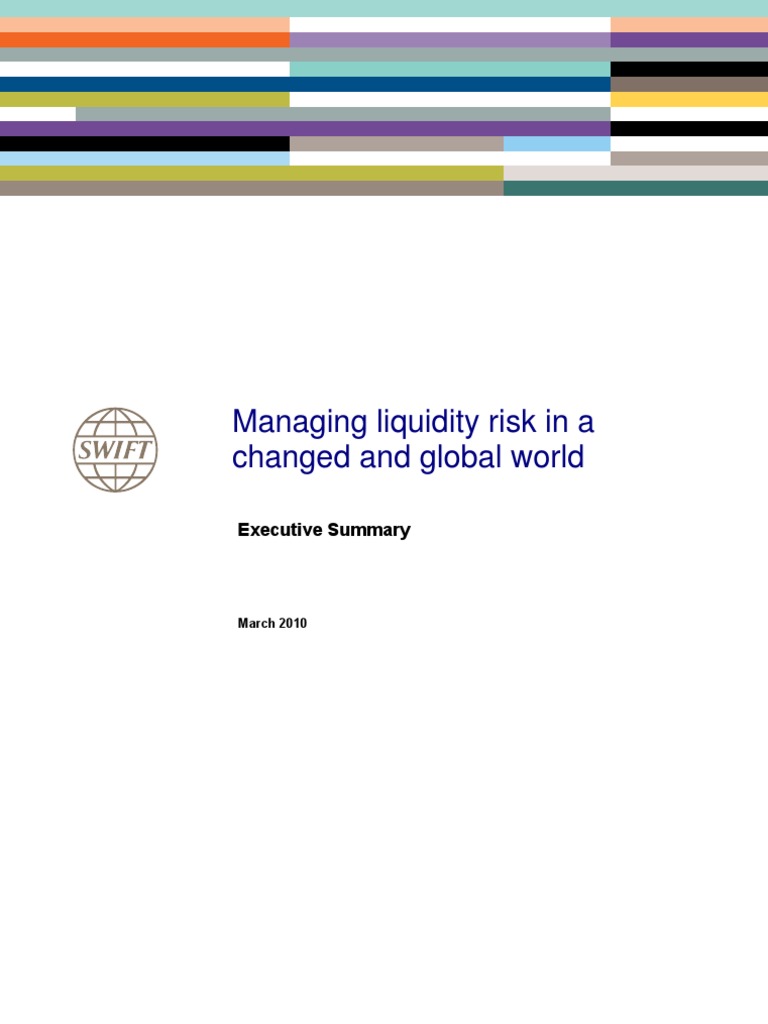 SWIFT

Managing liquidity risk in a changed and global world

Executive Summary

March 2010